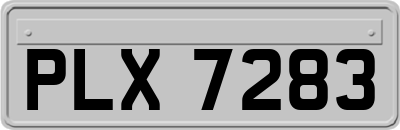 PLX 7283